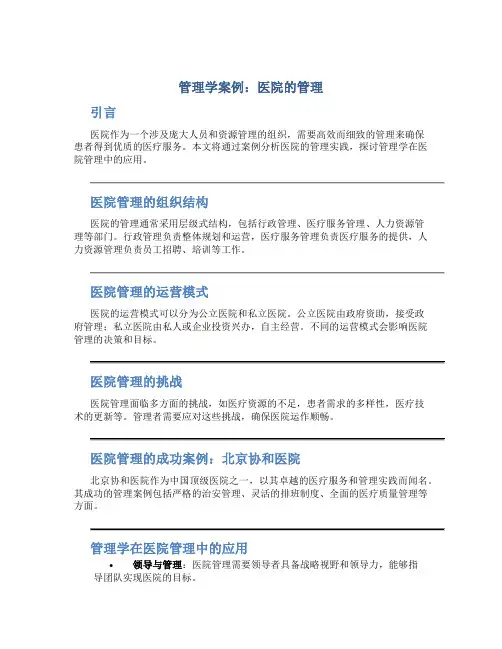 管理学案例：医院的管理

引言

医院作为一个涉及庞大人员和资源管理的组织，需要高效而细致的管理来确保患者得到优质的医疗服务。本文将通过案例分析医院的管理实践，探讨管理学在医院管理中的应用。

医院管理的组织结构

医院的管理通常采用层级式结构，包括行政管理、医疗服务管理、人力资源管理等部门。行政管理负责整体规划和运营，医疗服务管理负责医疗服务的提供，人力资源管理负责员工招聘、培训等工作。

医院管理的运营模式

医院的运营模式可以分为公立医院和私立医院。公立医院由政府资助，接受政府管理；私立医院由私人或企业投资兴办，自主经营。不同的运营模式会影响医院管理的决策和目标。

医院管理的挑战

医院管理面临多方面的挑战，如医疗资源的不足，患者需求的多样性，医疗技术的更新等。管理者需要应对这些挑战，确保医院运作顺畅。

医院管理的成功案例：北京协和医院

北京协和医院作为中国顶级医院之一，以其卓越的医疗服务和管理实践而闻名。其成功的管理案例包括严格的治安管理、灵活的排班制度、全面的医疗质量管理等方面。

管理学在医院管理中的应用

• 领导与管理：医院管理需要领导者具备战略视野和领导力，能够指导团队实现医院的目标。